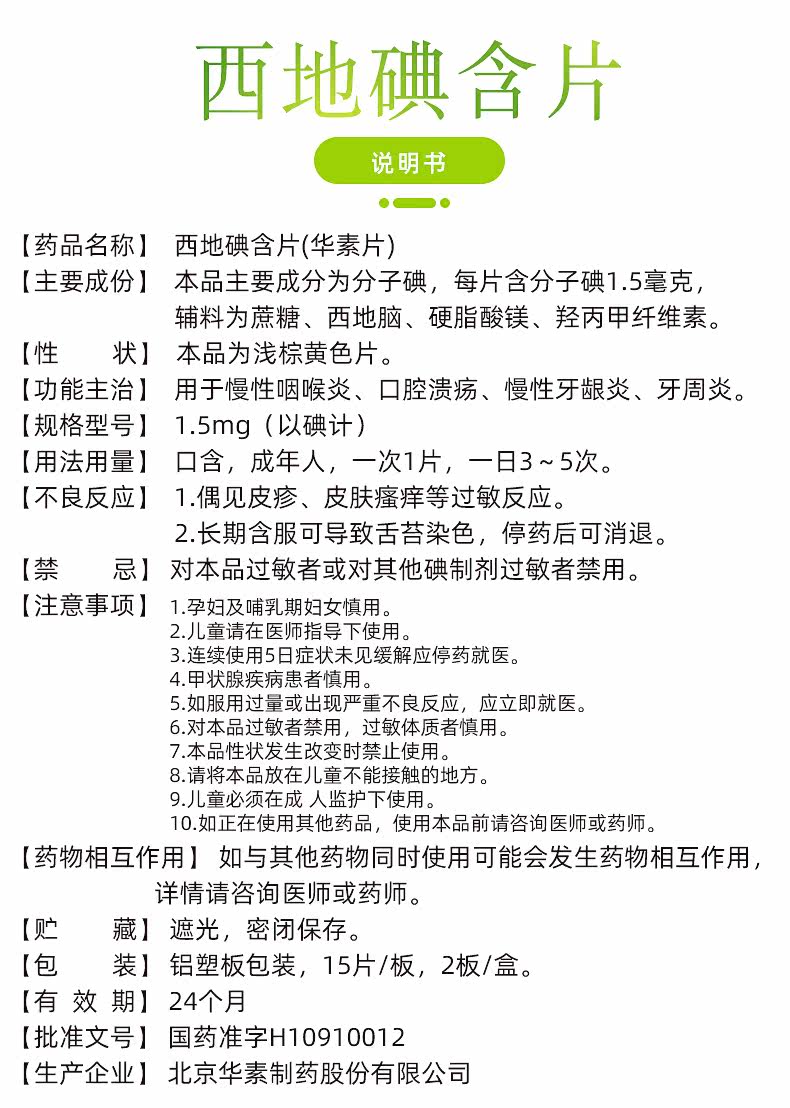 西地碘含片

说明书

【药品名称】 西地碘含片(华素片)

【主要成份】 本品主要成分为分子碘，每片含分子碘1.5毫克，辅料为蔗糖、西地脑、硬脂酸镁、羟丙甲纤维素。

【性　　状】 本品为浅棕黄色片。

【功能主治】 用于慢性咽喉炎、口腔溃疡、慢性牙龈炎、牙周炎。

【规格型号】 1.5mg（以碘计）

【用法用量】 口含，成年人，一次1片，一日3～5次。

【不良反应】 1.偶见皮疹、皮肤瘙痒等过敏反应。
2.长期含服可导致舌苔染色，停药后可消退。

【禁　　忌】 对本品过敏者或对其他碘制剂过敏者禁用。

【注意事项】 1.孕妇及哺乳期妇女慎用。
2.儿童请在医师指导下使用。
3.连续使用5日症状未见缓解应停药就医。
4.甲状腺疾病患者慎用。
5.如服用过量或出现严重不良反应，应立即就医。
6.对本品过敏者禁用，过敏体质者慎用。
7.本品性状发生改变时禁止使用。
8.请将本品放在儿童不能接触的地方。
9.儿童必须在成 人监护下使用。
10.如正在使用其他药品，使用本品前请咨询医师或药师。

【药物相互作用】 如与其他药物同时使用可能会发生药物相互作用，详情请咨询医师或药师。

【贮　　藏】 遮光，密闭保存。

【包　　装】 铝塑板包装，15片/板，2板/盒。

【有 效 期】 24个月

【批准文号】 国药准字H10910012

【生产企业】 北京华素制药股份有限公司